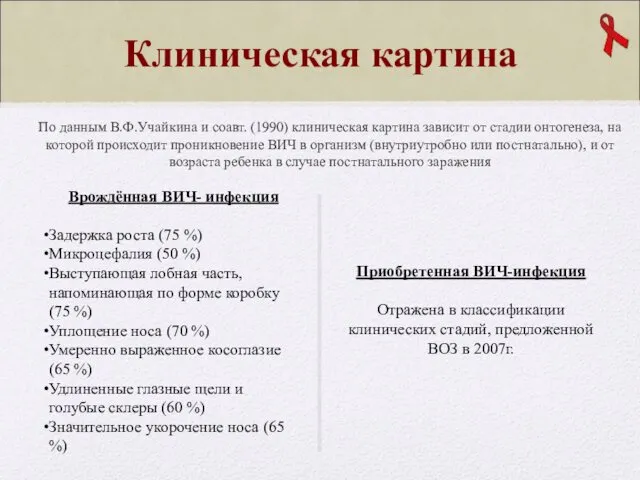 Клиническая картина

По данным В.Ф.Учайкина и соавт. (1990) клиническая картина зависит от стадии онтогенеза, на которой происходит проникновение ВИЧ в организм (внутриутробно или постнатально), и от возраста ребенка в случае постнатального заражения

Врождённая ВИЧ- инфекция

•Задержка роста (75 %)
•Микроцефалия (50 %)
•Выступающая лобная часть, напоминающая по форме коробку (75 %)
•Уплощение носа (70 %)
•Умеренно выраженное косоглазие (65 %)
•Удлиненные глазные щели и голубые склеры (60 %)
•Значительное укорочение носа (65 %)

Приобретенная ВИЧ-инфекция

Отражена в классификации клинических стадий, предложенной ВОЗ в 2007г.